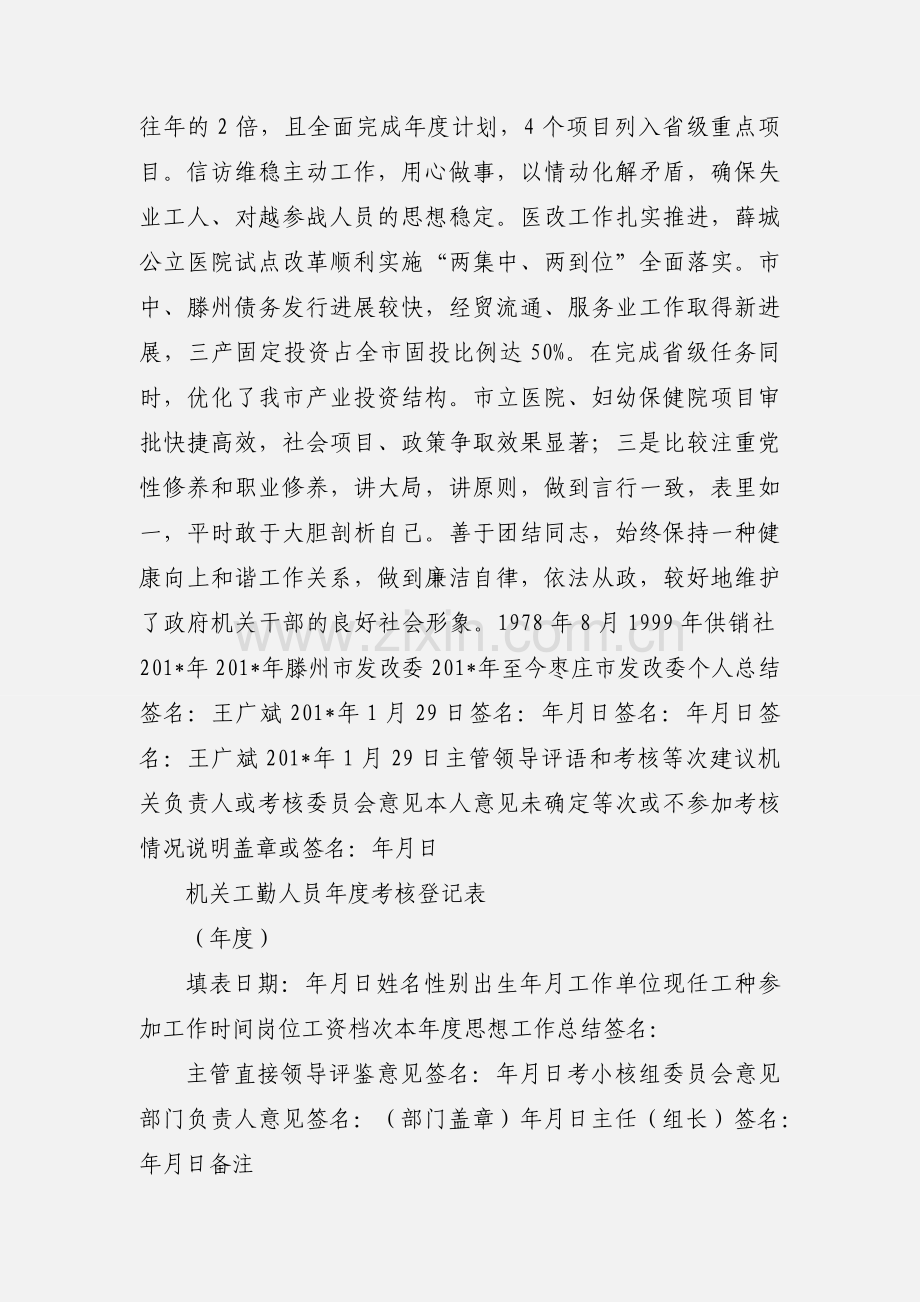 往年的2倍，且全面完成年度计划，4个项目列入省级重点项目。信访维稳主动工作，用心做事，以情动化解矛盾，确保失业工人、对越参战人员的思想稳定。医改工作扎实推进，薛城公立医院试点改革顺利实施“两集中、两到位”全面落实。市中、滕州债务发行进展较快，经贸流通、服务业工作取得新进展，三产固定投资占全市固投比例达50%。在完成省级任务同时，优化了我市产业投资结构。市立医院、妇幼保健院项目审批快捷高效，社会项目、政策争取效果显著；三是比较注重党性修养和职业修养，讲大局，讲原则，做到言行一致，表里如一，平时敢于大胆剖析自己。善于团结同志，始终保持一种健康向上和谐工作关系，做到廉洁自律，依法从政，较好地维护了政府机关干部的良好社会形象。1978年8月1999年供销社201*年201*年滕州市发改委201*年至今枣庄市发改委个人总结签名：王广斌201*年1月29日签名：年月日签名：年月日签名：王广斌201*年1月29日主管领导评语和考核等次建议机关负责人或考核委员会意见本人意见未确定等次或不参加考核情况说明盖章或签名：年月日

机关工勤人员年度考核登记表

（年度）

填表日期：年月日姓名性别出生年月工作单位现任工种参加工作时间岗位工资档次本年度思想工作总结签名：

主管直接领导评鉴意见签名：年月日考小核组委员会意见部门负责人意见签名：（部门盖章）年月日主任（组长）签名：年月日备注

www.zixin.com.cn